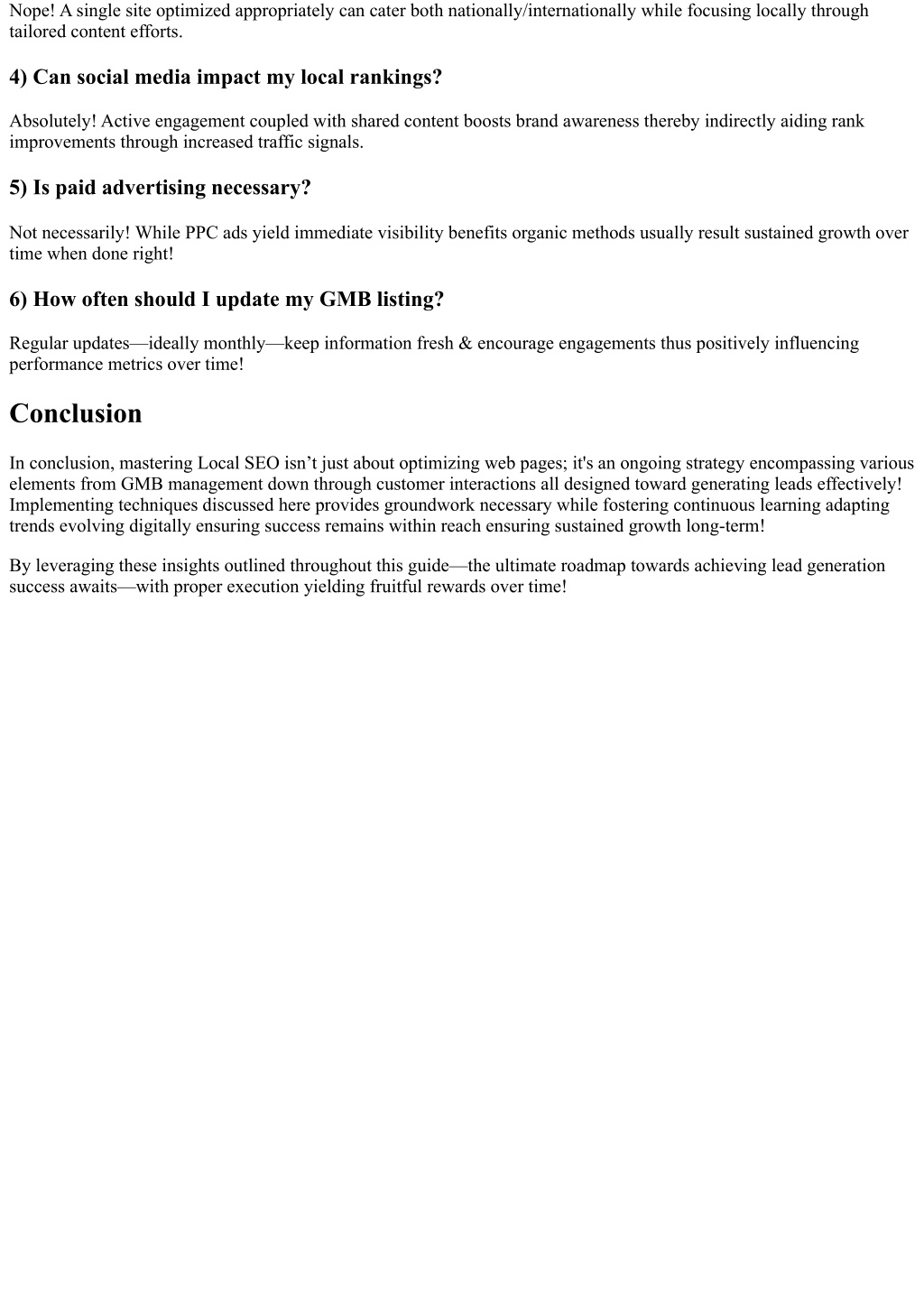 Nope! A single site optimized appropriately can cater both nationally/internationally while focusing locally through tailored content efforts.

4) Can social media impact my local rankings?

Absolutely! Active engagement coupled with shared content boosts brand awareness thereby indirectly aiding rank improvements through increased traffic signals.

5) Is paid advertising necessary?

Not necessarily! While PPC ads yield immediate visibility benefits organic methods usually result sustained growth over time when done right!

6) How often should I update my GMB listing?

Regular updates—ideally monthly—keep information fresh & encourage engagements thus positively influencing performance metrics over time!

Conclusion

In conclusion, mastering Local SEO isn’t just about optimizing web pages; it's an ongoing strategy encompassing various elements from GMB management down through customer interactions all designed toward generating leads effectively! Implementing techniques discussed here provides groundwork necessary while fostering continuous learning adapting trends evolving digitally ensuring success remains within reach ensuring sustained growth long-term!

By leveraging these insights outlined throughout this guide—the ultimate roadmap towards achieving lead generation success awaits—with proper execution yielding fruitful rewards over time!